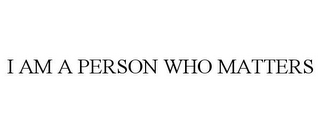 I AM A PERSON WHO MATTERS